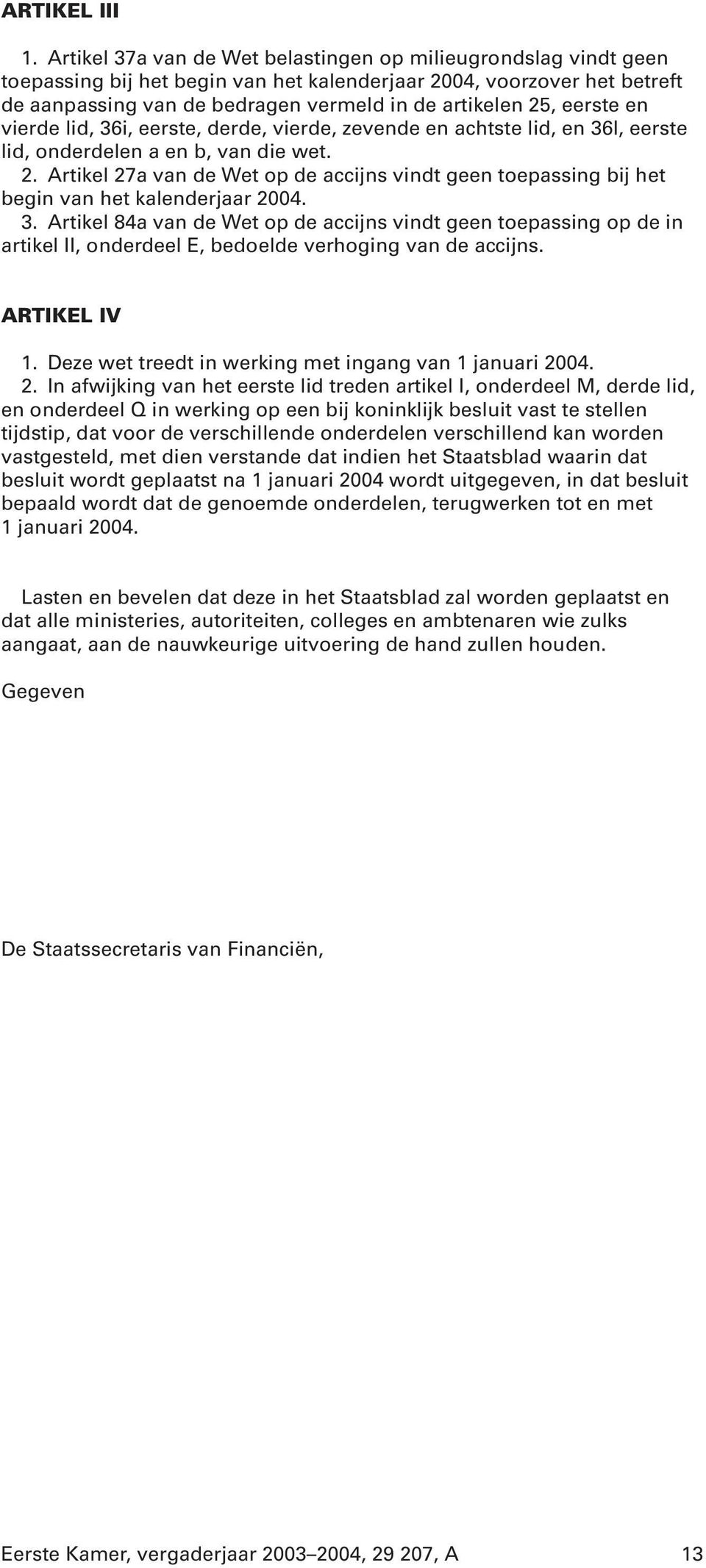 ARTIKEL III

1. Artikel 37a van de Wet belastingen op milieugrondslag vindt geen toepassing bij het begin van het kalenderjaar 2004, voorzover het betreft de aanpassing van de bedragen vermeld in de artikelen 25, eerste en vierde lid, 36i, eerste, derde, vierde, zevende en achtste lid, en 36l, eerste lid, onderdelen a en b, van die wet.
2. Artikel 27a van de Wet op de accijns vindt geen toepassing bij het begin van het kalenderjaar 2004.
3. Artikel 84a van de Wet op de accijns vindt geen toepassing op de in artikel II, onderdeel E, bedoelde verhoging van de accijns.

ARTIKEL IV

1. Deze wet treedt in werking met ingang van 1 januari 2004.
2. In afwijking van het eerste lid treden artikel I, onderdeel M, derde lid, en onderdeel Q in werking op een bij koninklijk besluit vast te stellen tijdstip, dat voor de verschillende onderdelen verschillend kan worden vastgesteld, met dien verstande dat indien het Staatsblad waarin dat besluit wordt geplaatst na 1 januari 2004 wordt uitgegeven, in dat besluit bepaald wordt dat de genoemde onderdelen, terugwerken tot en met 1 januari 2004.

Lasten en bevelen dat deze in het Staatsblad zal worden geplaatst en dat alle ministeries, autoriteiten, colleges en ambtenaren wie zulks aangaat, aan de nauwkeurige uitvoering de hand zullen houden.

Gegeven

De Staatssecretaris van Financiën,

Eerste Kamer, vergaderjaar 2003–2004, 29 207, A 13